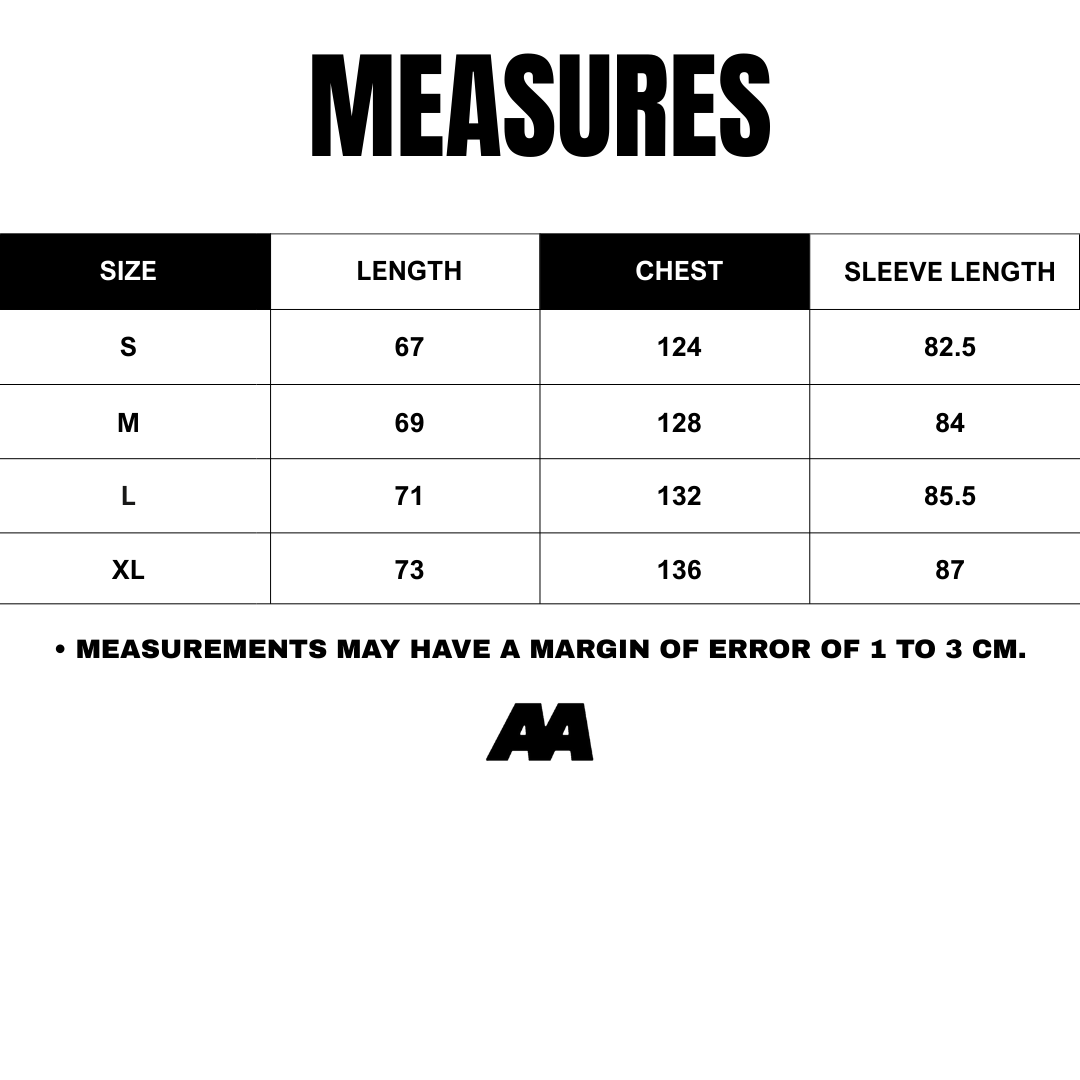 MEASURES

| SIZE | LENGTH | CHEST | SLEEVE LENGTH |
|---|---|---|---|
| S | 67 | 124 | 82.5 |
| M | 69 | 128 | 84 |
| L | 71 | 132 | 85.5 |
| XL | 73 | 136 | 87 |

• MEASUREMENTS MAY HAVE A MARGIN OF ERROR OF 1 TO 3 CM.

AA